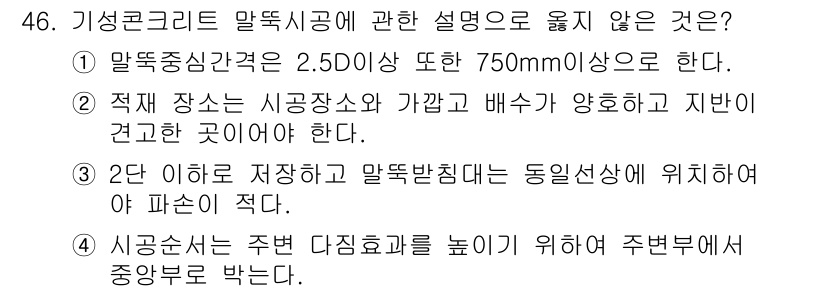 46. 기성콘크리트 말뚝시공에 관한 설명으로 옳지 않은 것은?

① 말뚝중심간격은 2.5D이상 또한 750mm이상으로 한다.

② 적재 장소는 시공장소와 가깝고 배수가 양호하고 지반이 견고한 곳이어야 한다.

③ 2단 이하로 저장하고 말뚝받침대는 동일선상에 위치하여야 파손이 적다.

④ 시공순서는 주변 다짐효과를 높이기 위하여 주변부에서 중앙부로 박는다.